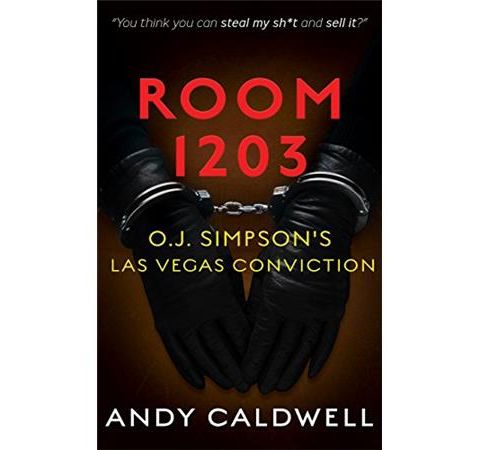 "You think you can steal my sh*t and sell it?"

ROOM 1203

O.J. SIMPSON'S LAS VEGAS CONVICTION

ANDY CALDWELL